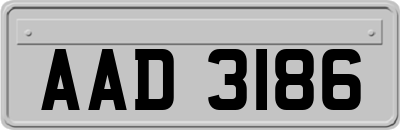 AAD 3186